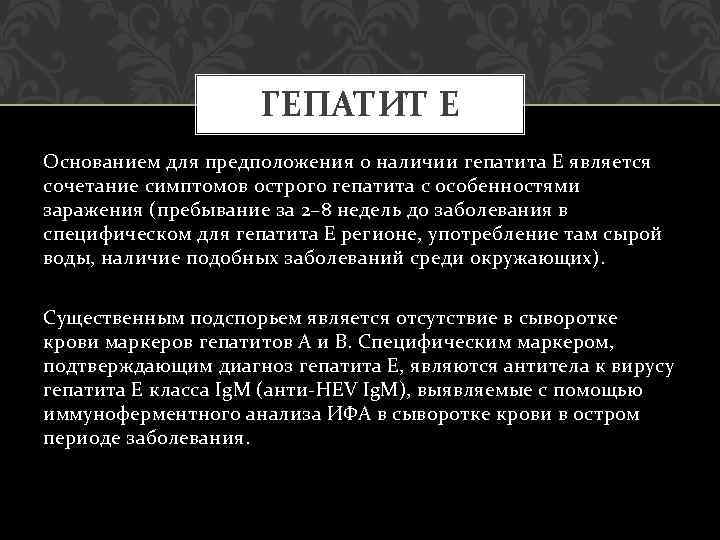 ГЕПАТИТ Е

Основанием для предположения о наличии гепатита Е является сочетание симптомов острого гепатита с особенностями заражения (пребывание за 2–8 недель до заболевания в специфическом для гепатита Е регионе, употребление там сырой воды, наличие подобных заболеваний среди окружающих).

Существенным подспорьем является отсутствие в сыворотке крови маркеров гепатитов А и В. Специфическим маркером, подтверждающим диагноз гепатита Е, являются антитела к вирусу гепатита Е класса IgM (анти-HEV IgM), выявляемые с помощью иммуноферментного анализа ИФА в сыворотке крови в остром периоде заболевания.